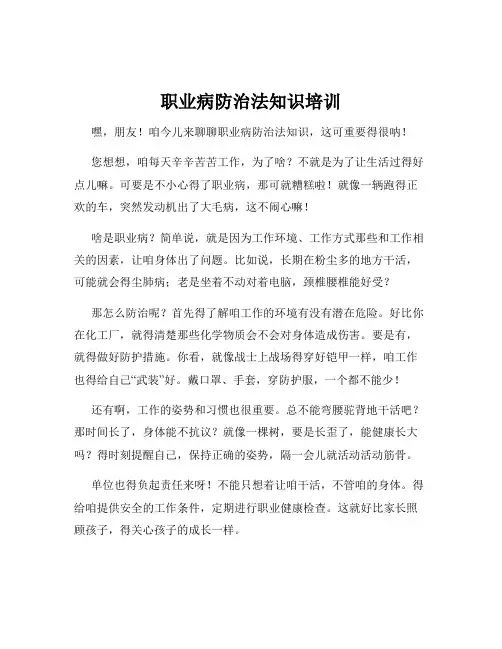 职业病防治法知识培训

嘿，朋友！咱今儿来聊聊职业病防治法知识，这可重要得很呐！

您想想，咱每天辛辛苦苦工作，为了啥？不就是为了让生活过得好点儿嘛。可要是不小心得了职业病，那可就糟糕啦！就像一辆跑得正欢的车，突然发动机出了大毛病，这不闹心嘛！

啥是职业病？简单说，就是因为工作环境、工作方式那些和工作相关的因素，让咱身体出了问题。比如说，长期在粉尘多的地方干活，可能就会得尘肺病；老是坐着不动对着电脑，颈椎腰椎能好受？

那怎么防治呢？首先得了解咱工作的环境有没有潜在危险。好比你在化工厂，就得清楚那些化学物质会不会对身体造成伤害。要是有，就得做好防护措施。你看，就像战士上战场得穿好铠甲一样，咱工作也得给自己“武装”好。戴口罩、手套，穿防护服，一个都不能少！

还有啊，工作的姿势和习惯也很重要。总不能弯腰驼背地干活吧？那时间长了，身体能不抗议？就像一棵树，要是长歪了，能健康长大吗？得时刻提醒自己，保持正确的姿势，隔一会儿就活动活动筋骨。

单位也得负起责任来呀！不能只想着让咱干活，不管咱的身体。得给咱提供安全的工作条件，定期进行职业健康检查。这就好比家长照顾孩子，得关心孩子的成长一样。